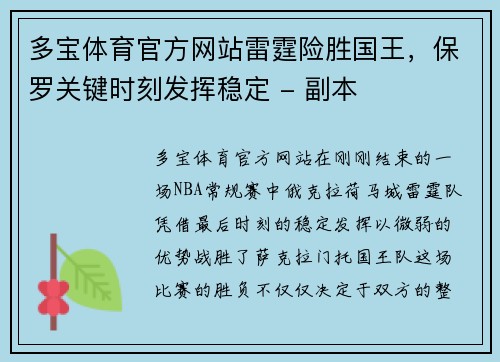 多宝体育官方网站雷霆险胜国王，保罗关键时刻发挥稳定 - 副本

多宝体育官方网站在刚刚结束的一场NBA常规赛中俄克拉荷马城雷霆队凭借最后时刻的稳定发挥以微弱的优势战胜了萨克拉门托国王队这场比赛的胜负不仅仅决定于双方的整